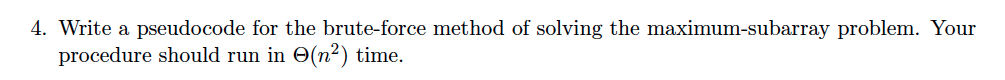 4. Write a pseudocode for the brute-force method of solving the maximum-subarray problem. Your procedure should run in $\Theta(n^2)$ time.